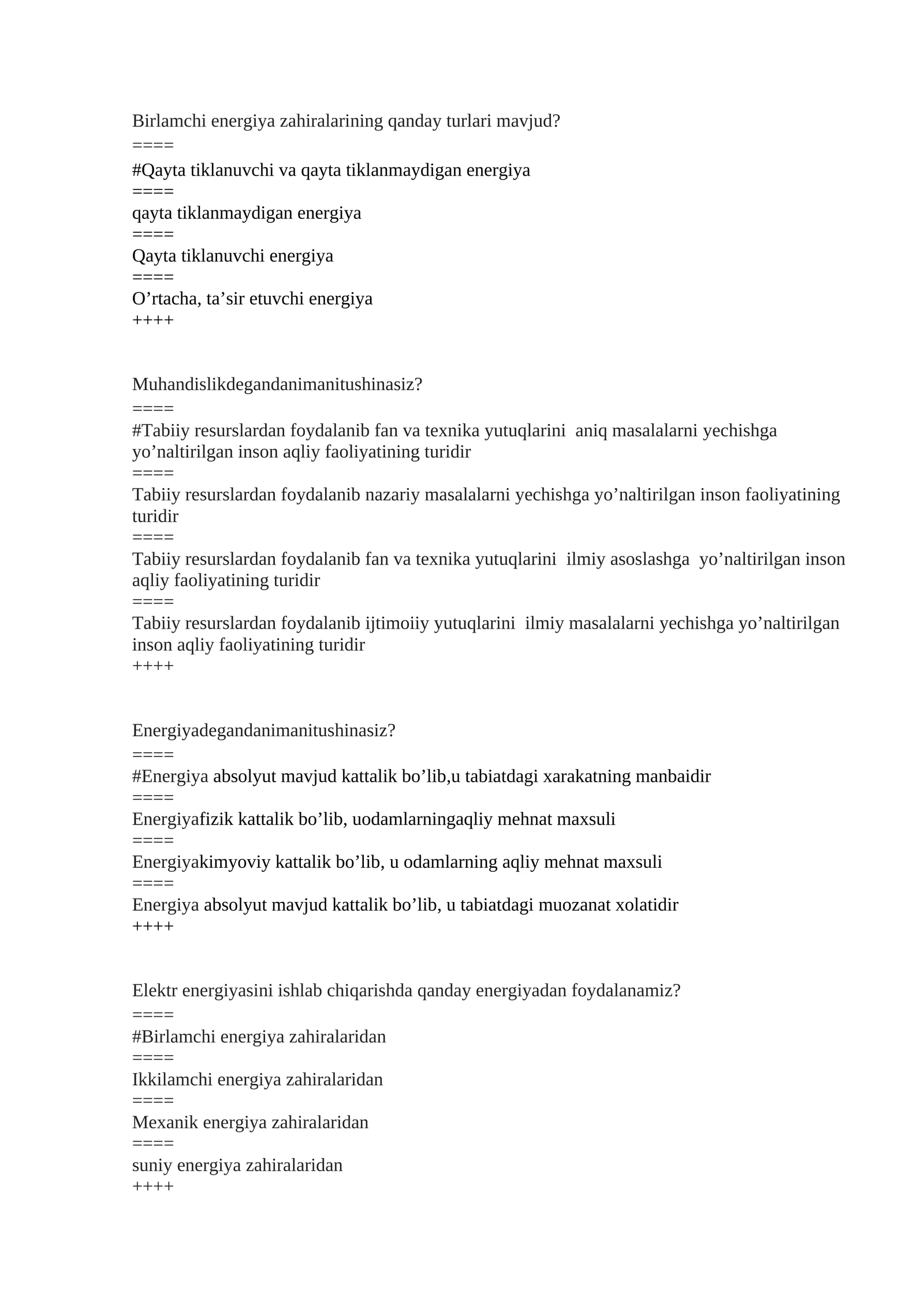 Birlamchi energiya zahiralarining qanday turlari mavjud?
====
#Qayta tiklanuvchi va qayta tiklanmaydigan energiya
====
qayta tiklanmaydigan energiya
====
Qayta tiklanuvchi energiya
====
O’rtacha, ta’sir etuvchi energiya
++++

Muhandislikdegandanimanitushinasiz?
====
#Tabiiy resurslardan foydalanib fan va texnika yutuqlarini aniq masalalarni yechishga yo’naltirilgan inson aqliy faoliyatining turidir
====
Tabiiy resurslardan foydalanib nazariy masalalarni yechishga yo’naltirilgan inson faoliyatining turidir
====
Tabiiy resurslardan foydalanib fan va texnika yutuqlarini ilmiy asoslashga yo’naltirilgan inson aqliy faoliyatining turidir
====
Tabiiy resurslardan foydalanib ijtimoiiy yutuqlarini ilmiy masalalarni yechishga yo’naltirilgan inson aqliy faoliyatining turidir
++++

Energiyadegandanimanitushinasiz?
====
#Energiya absolyut mavjud kattalik bo’lib,u tabiatdagi xarakatning manbaidir
====
Energiyafizik kattalik bo’lib, uodamlarningaqliy mehnat maxsuli
====
Energiyakimyoviy kattalik bo’lib, u odamlarning aqliy mehnat maxsuli
====
Energiya absolyut mavjud kattalik bo’lib, u tabiatdagi muozanat xolatidir
++++

Elektr energiyasini ishlab chiqarishda qanday energiyadan foydalanamiz?
====
#Birlamchi energiya zahiralaridan
====
Ikkilamchi energiya zahiralaridan
====
Mexanik energiya zahiralaridan
====
suniy energiya zahiralaridan
++++